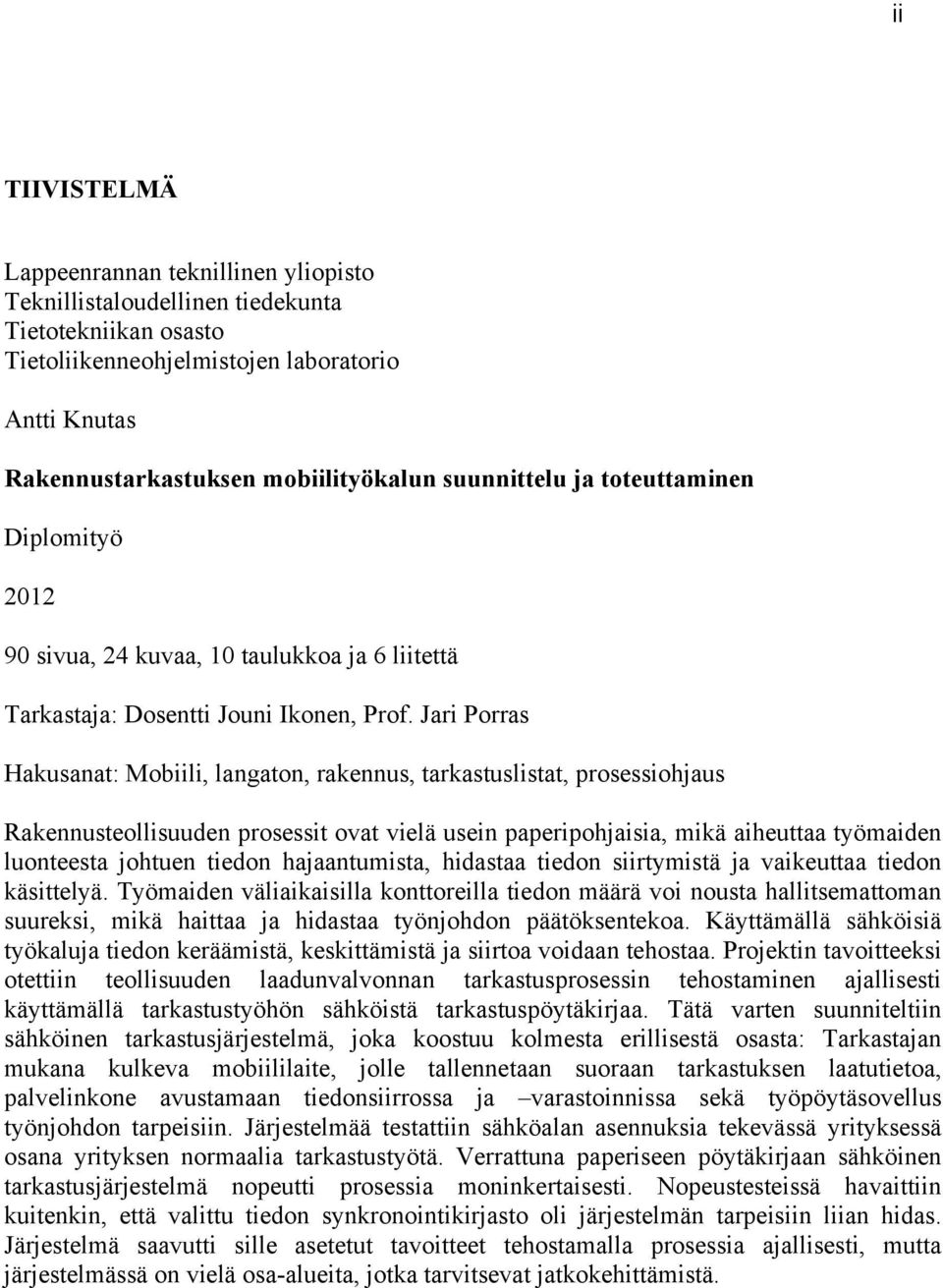 ii

TIIVISTELMÄ

Lappeenrannan teknillinen yliopisto
Teknillistaloudellinen tiedekunta
Tietotekniikan osasto
Tietoliikenneohjelmistojen laboratorio

Antti Knutas

Rakennustarkastuksen mobiilityökalun suunnittelu ja toteuttaminen

Diplomityö

2012

90 sivua, 24 kuvaa, 10 taulukkoa ja 6 liitettä

Tarkastaja: Dosentti Jouni Ikonen, Prof. Jari Porras

Hakusanat: Mobiili, langaton, rakennus, tarkastuslistat, prosessiohjaus

Rakennusteollisuuden prosessit ovat vielä usein paperipohjaisia, mikä aiheuttaa työmaiden luonteesta johtuen tiedon hajaantumista, hidastaa tiedon siirtymistä ja vaikeuttaa tiedon käsittelyä. Työmaiden väliaikaisilla konttoreilla tiedon määrä voi nousta hallitsemattoman suureksi, mikä haittaa ja hidastaa työnjohdon päätöksentekoa. Käyttämällä sähköisiä työkaluja tiedon keräämistä, keskittämistä ja siirtoa voidaan tehostaa. Projektin tavoitteeksi otettiin teollisuuden laadunvalvonnan tarkastusprosessin tehostaminen ajallisesti käyttämällä tarkastustyöhön sähköistä tarkastuspöytäkirjaa. Tätä varten suunniteltiin sähköinen tarkastusjärjestelmä, joka koostuu kolmesta erillisestä osasta: Tarkastajan mukana kulkeva mobiililaite, jolle tallennetaan suoraan tarkastuksen laatutietoa, palvelinkone avustamaan tiedonsiirrossa ja –varastoinnissa sekä työpöytäsovellus työnjohdon tarpeisiin. Järjestelmää testattiin sähköalan asennuksia tekevässä yrityksessä osana yrityksen normaalia tarkastustyötä. Verrattuna paperiseen pöytäkirjaan sähköinen tarkastusjärjestelmä nopeutti prosessia moninkertaisesti. Nopeustesteissä havaittiin kuitenkin, että valittu tiedon synkronointikirjasto oli järjestelmän tarpeisiin liian hidas. Järjestelmä saavutti sille asetetut tavoitteet tehostamalla prosessia ajallisesti, mutta järjestelmässä on vielä osa-alueita, jotka tarvitsevat jatkokehittämistä.